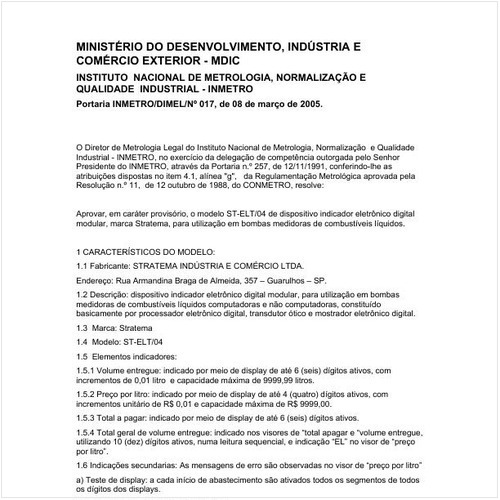 MINISTÉRIO DO DESENVOLVIMENTO, INDÚSTRIA E COMÉRCIO EXTERIOR - MDIC

INSTITUTO NACIONAL DE METROLOGIA, NORMALIZAÇÃO E QUALIDADE INDUSTRIAL - INMETRO

Portaria INMETRO/DIMEL/Nº 017, de 08 de março de 2005.

O Diretor de Metrologia Legal do Instituto Nacional de Metrologia, Normalização e Qualidade Industrial - INMETRO, no exercício da delegação de competência outorgada pelo Senhor Presidente do INMETRO, através da Portaria n.º 257, de 12/11/1991, conferindo-lhe as atribuições dispostas no item 4.1, alínea "g", da Regulamentação Metrológica aprovada pela Resolução n.º 11, de 12 outubro de 1988, do CONMETRO, resolve:

Aprovar, em caráter provisório, o modelo ST-ELT/04 de dispositivo indicador eletrônico digital modular, marca Stratema, para utilização em bombas medidoras de combustíveis líquidos.

1 CARACTERÍSTICOS DO MODELO:

1.1 Fabricante: STRATEMA INDÚSTRIA E COMÉRCIO LTDA.

Endereço: Rua Armandina Braga de Almeida, 357 – Guarulhos – SP.

1.2 Descrição: dispositivo indicador eletrônico digital modular, para utilização em bombas medidoras de combustíveis líquidos computadoras e não computadoras, constituído basicamente por processador eletrônico digital, transdutor ótico e mostrador eletrônico digital.

1.3 Marca: Stratema

1.4 Modelo: ST-ELT/04

1.5 Elementos indicadores:

1.5.1 Volume entregue: indicado por meio de display de até 6 (seis) dígitos ativos, com incrementos de 0,01 litro e capacidade máxima de 9999,99 litros.

1.5.2 Preço por litro: indicado por meio de display de até 4 (quatro) dígitos ativos, com incrementos unitário de R$ 0,01 e capacidade máxima de R$ 9999,00.

1.5.3 Total a pagar: indicado por meio de display de até 6 (seis) dígitos ativos.

1.5.4 Total geral de volume entregue: indicado nos visores de "total apagar e "volume entregue, utilizando 10 (dez) dígitos ativos, numa leitura sequencial, e indicação "EL" no visor de "preço por litro".

1.6 Indicações secundarias: As mensagens de erro são observadas no visor de "preço por litro"

a) Teste de display: a cada início de abastecimento são ativados todos os segmentos de todos os dígitos dos displays.